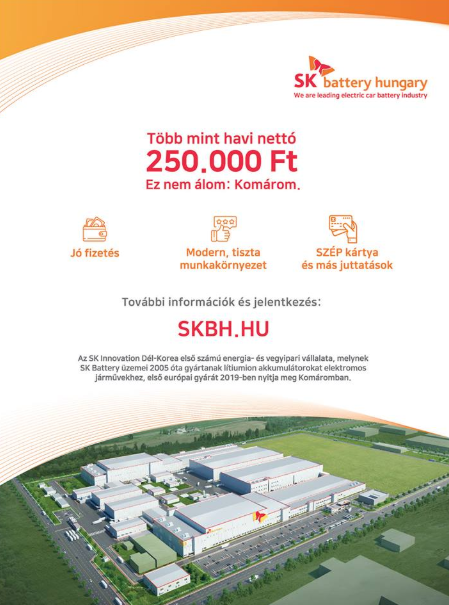 SK battery hungary
We are leading electric car battery industry

Több mint havi nettó
250.000 Ft
Ez nem álom: Komárom.

Jó fizetés

Modern, tiszta munkakörnyezet

SZÉP kártya és más juttatások

További információk és jelentkezés:

SKBH.HU

Az SK Innovation Dél-Korea első számú energia- és vegyipari vállalata, melynek SK Battery üzemei 2005 óta gyártanak lítiumion akkumulátorokat elektromos járművekhez, első európai gyárát 2019-ben nyitja meg Komáromban.